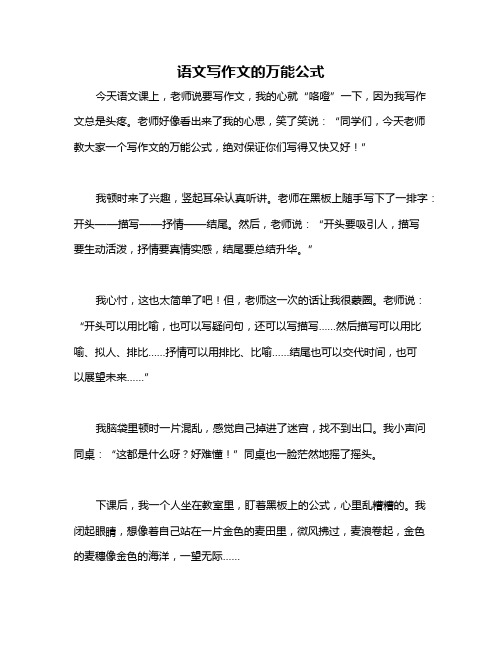 语文写作文的万能公式

今天语文课上，老师说要写作文，我的心就“咯噔”一下，因为我写作文总是头疼。老师好像看出来了我的心思，笑了笑说：“同学们，今天老师教大家一个写作文的万能公式，绝对保证你们写得又快又好！”

我顿时来了兴趣，竖起耳朵认真听讲。老师在黑板上随手写下了一排字：开头——描写——抒情——结尾。然后，老师说：“开头要吸引人，描写要生动活泼，抒情要真情实感，结尾要总结升华。”

我心忖，这也太简单了吧！但，老师这一次的话让我很蒙圈。老师说：“开头可以用比喻，也可以写疑问句，还可以写描写……然后描写可以用比喻、拟人、排比……抒情可以用排比、比喻……结尾也可以交代时间，也可以展望未来……”

我脑袋里顿时一片混乱，感觉自己掉进了迷宫，找不到出口。我小声问同桌：“这都是什么呀？好难懂！”同桌也一脸茫然地摇了摇头。

下课后，我一个人坐在教室里，盯着黑板上的公式，心里乱糟糟的。我闭起眼睛，想像着自己站在一片金色的麦田里，微风拂过，麦浪卷起，金色的麦穗像金色的海洋，一望无际……